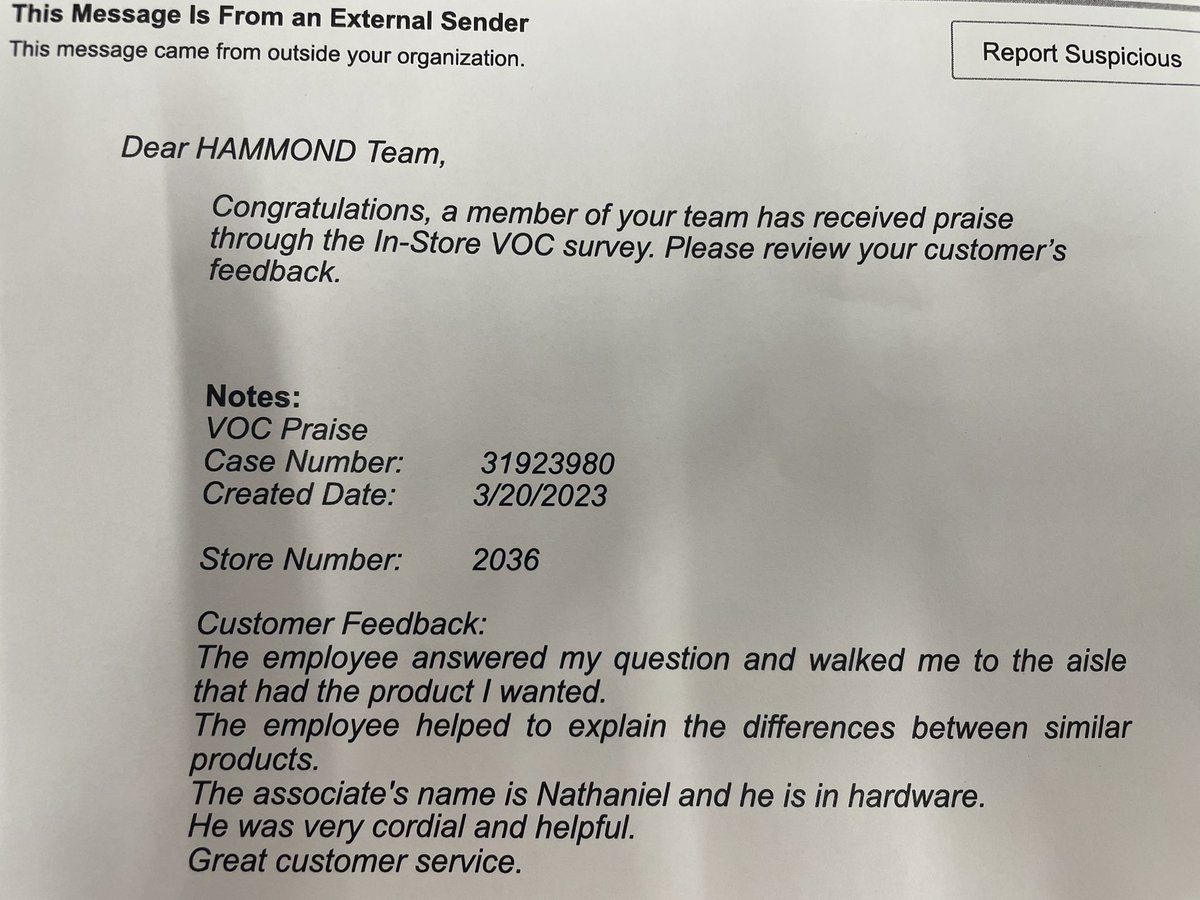 This Message Is From an External Sender
This message came from outside your organization.

Report Suspicious

Dear HAMMOND Team,

Congratulations, a member of your team has received praise through the In-Store VOC survey. Please review your customer's feedback.

Notes:
VOC Praise
Case Number: 31923980
Created Date: 3/20/2023

Store Number: 2036

Customer Feedback:
The employee answered my question and walked me to the aisle that had the product I wanted.
The employee helped to explain the differences between similar products.
The associate's name is Nathaniel and he is in hardware.
He was very cordial and helpful.
Great customer service.